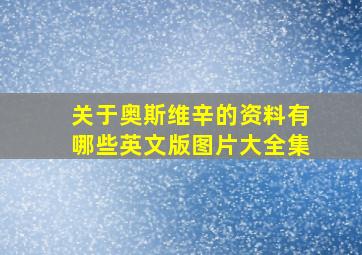 关于奥斯维辛的资料有哪些英文版图片大全集